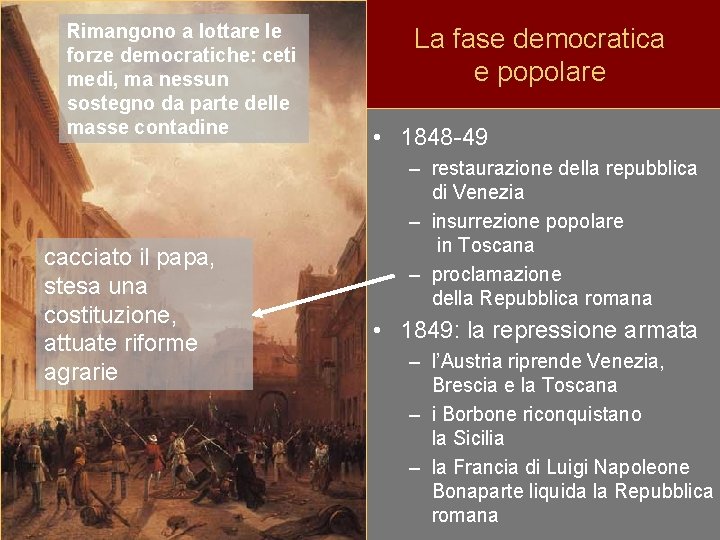 Rimangono a lottare le forze democratiche: ceti medi, ma nessun sostegno da parte delle masse contadine

cacciato il papa, stesa una costituzione, attuate riforme agrarie

La fase democratica e popolare

• 1848-49
– restaurazione della repubblica di Venezia
– insurrezione popolare in Toscana
– proclamazione della Repubblica romana

• 1849: la repressione armata
– l'Austria riprende Venezia, Brescia e la Toscana
– i Borbone riconquistano la Sicilia
– la Francia di Luigi Napoleone Bonaparte liquida la Repubblica romana